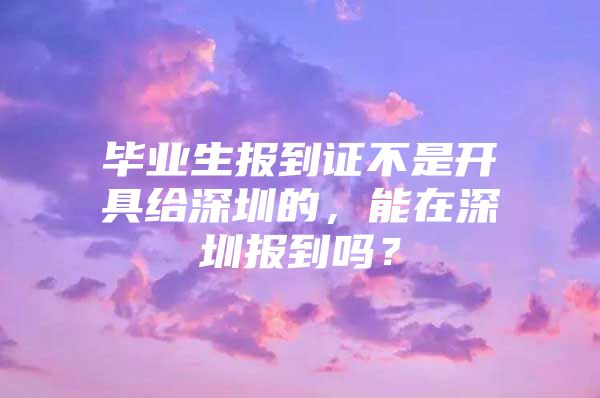 毕业生报到证不是开具给深圳的，能在深圳报到吗？